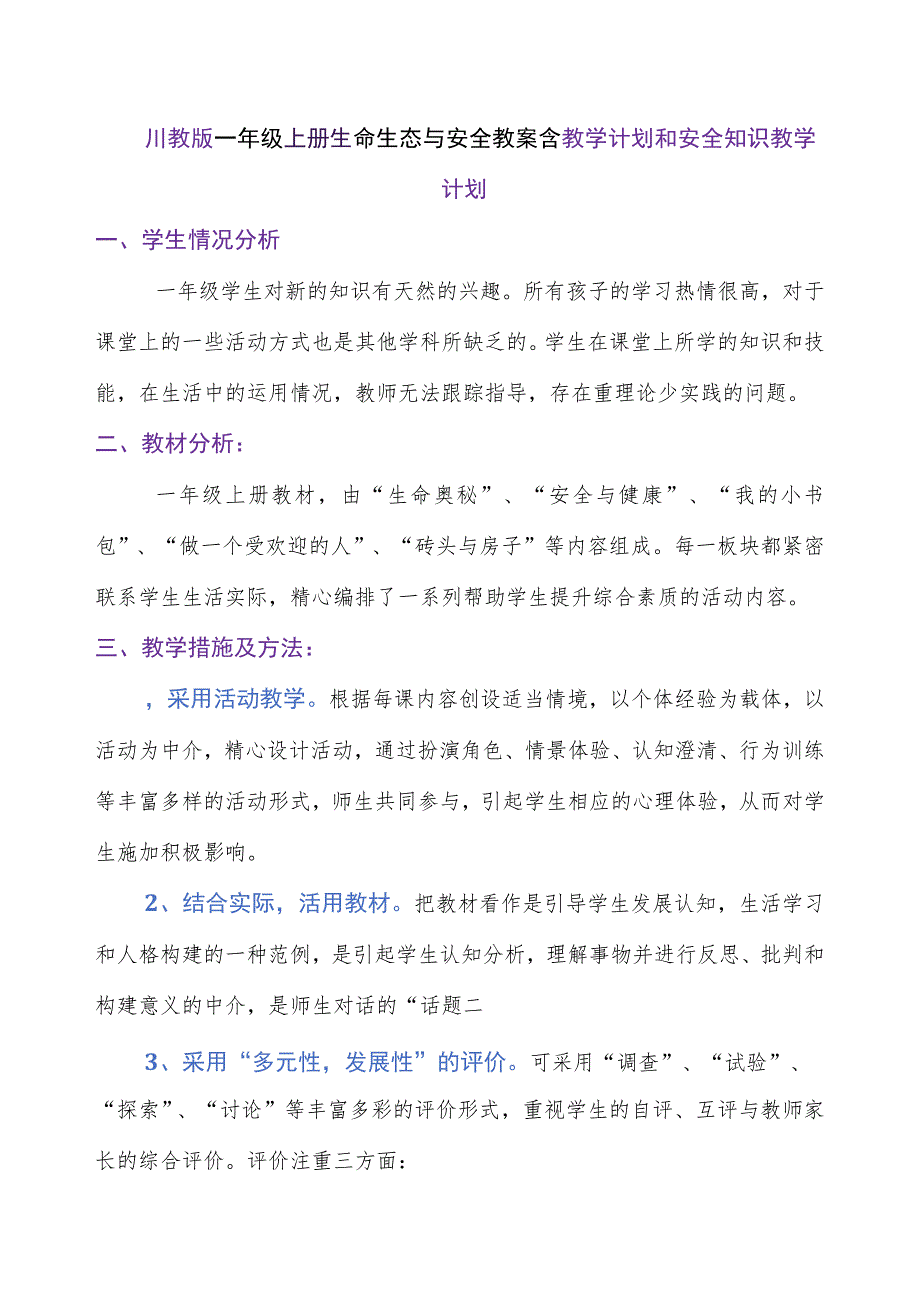 川教版一年级上册生命生态与安全教案含教学计划和安全知识教学计划

一、学生情况分析

一年级学生对新的知识有天然的兴趣。所有孩子的学习热情很高，对于课堂上的一些活动方式也是其他学科所缺乏的。学生在课堂上所学的知识和技能，在生活中的运用情况，教师无法跟踪指导，存在重理论少实践的问题。

二、教材分析：

一年级上册教材，由“生命奥秘”、“安全与健康”、“我的小书包”、“做一个受欢迎的人”、“砖头与房子”等内容组成。每一板块都紧密联系学生生活实际，精心编排了一系列帮助学生提升综合素质的活动内容。

三、教学措施及方法：

，采用活动教学。根据每课内容创设适当情境，以个体经验为载体，以活动为中介，精心设计活动，通过扮演角色、情景体验、认知澄清、行为训练等丰富多样的活动形式，师生共同参与，引起学生相应的心理体验，从而对学生施加积极影响。

2、结合实际，活用教材。把教材看作是引导学生发展认知，生活学习和人格构建的一种范例，是引起学生认知分析，理解事物并进行反思、批判和构建意义的中介，是师生对话的“话题二

3、采用“多元性，发展性”的评价。可采用“调查”、“试验”、“探索”、“讨论”等丰富多彩的评价形式，重视学生的自评、互评与教师家长的综合评价。评价注重三方面：